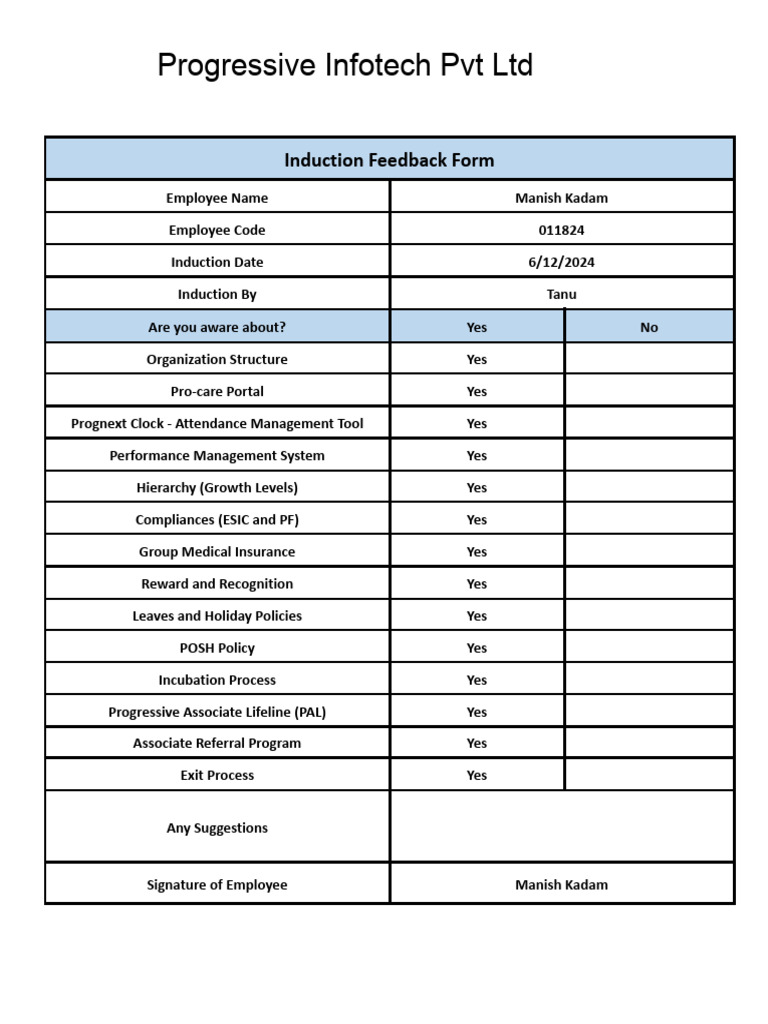 Progressive Infotech Pvt Ltd

| Induction Feedback Form | | |
|---|---|---|
| Employee Name | Manish Kadam | |
| Employee Code | 011824 | |
| Induction Date | 6/12/2024 | |
| Induction By | Tanu | |
| Are you aware about? | Yes | No |
| Organization Structure | Yes | |
| Pro-care Portal | Yes | |
| Prognext Clock - Attendance Management Tool | Yes | |
| Performance Management System | Yes | |
| Hierarchy (Growth Levels) | Yes | |
| Compliances (ESIC and PF) | Yes | |
| Group Medical Insurance | Yes | |
| Reward and Recognition | Yes | |
| Leaves and Holiday Policies | Yes | |
| POSH Policy | Yes | |
| Incubation Process | Yes | |
| Progressive Associate Lifeline (PAL) | Yes | |
| Associate Referral Program | Yes | |
| Exit Process | Yes | |
| Any Suggestions | | |
| Signature of Employee | Manish Kadam | |